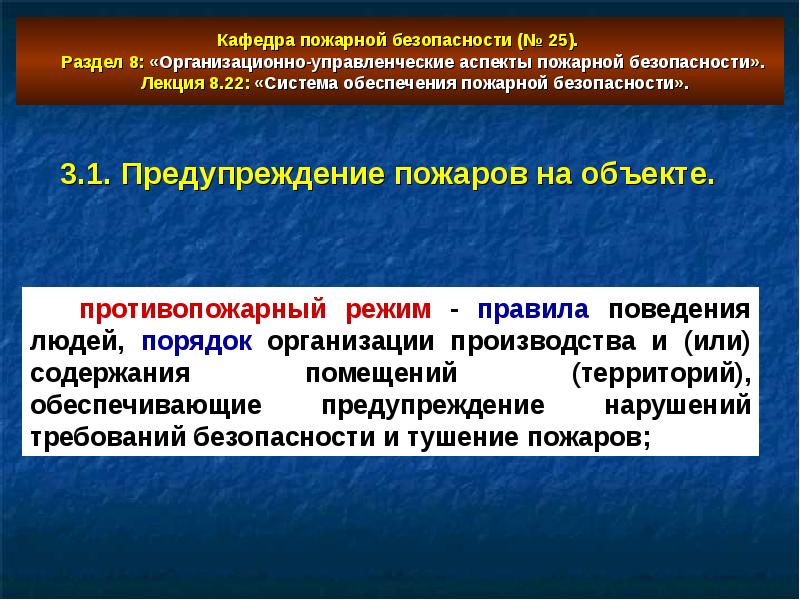 Кафедра пожарной безопасности (№ 25).
Раздел 8: «Организационно-управленческие аспекты пожарной безопасности».
Лекция 8.22: «Система обеспечения пожарной безопасности».

3.1. Предупреждение пожаров на объекте.

противопожарный режим - правила поведения людей, порядок организации производства и (или) содержания помещений (территорий), обеспечивающие предупреждение нарушений требований безопасности и тушение пожаров;